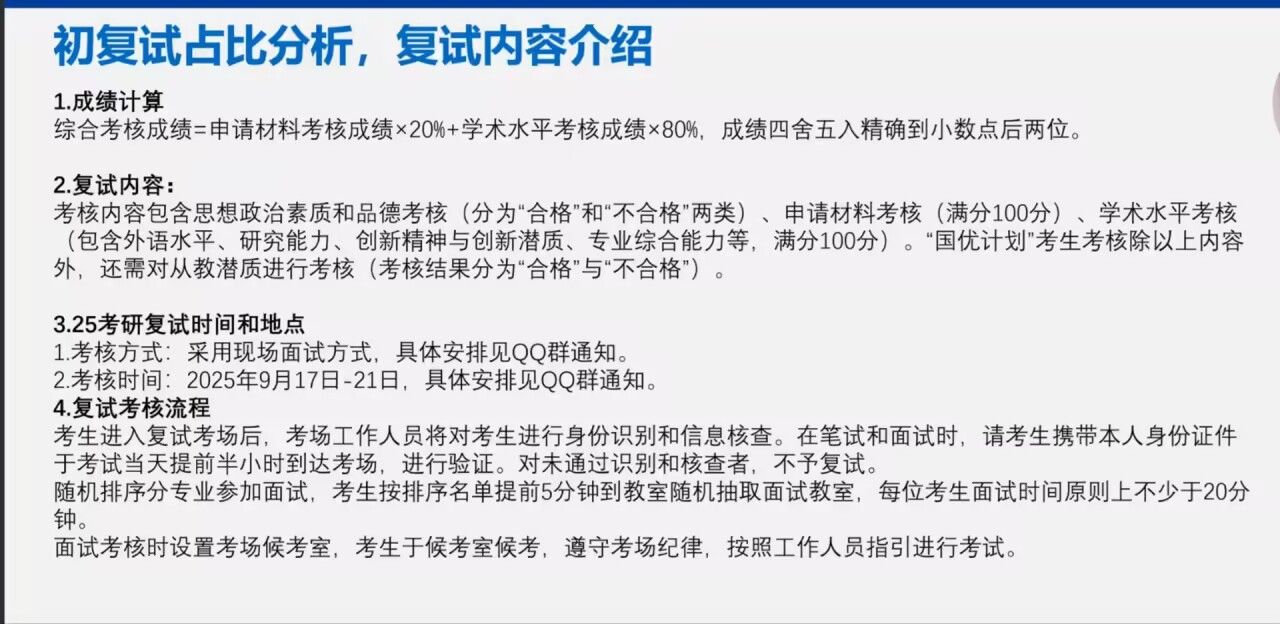 初复试占比分析，复试内容介绍

1.成绩计算
综合考核成绩=申请材料考核成绩×20%+学术水平考核成绩×80%，成绩四舍五入精确到小数点后两位。

2.复试内容：
考核内容包含思想政治素质和品德考核（分为“合格”和“不合格”两类）、申请材料考核（满分100分）、学术水平考核（包含外语水平、研究能力、创新精神与创新潜质、专业综合能力等，满分100分）。“国优计划”考生考核除以上内容外，还需对从教潜质进行考核（考核结果分为“合格”与“不合格”）。

3.25考研复试时间和地点
1.考核方式：采用现场面试方式，具体安排见QQ群通知。
2.考核时间：2025年9月17日-21日，具体安排见QQ群通知。
4.复试考核流程
考生进入复试考场后，考场工作人员将对考生进行身份识别和信息核查。在笔试和面试时，请考生携带本人身份证件于考试当天提前半小时到达考场，进行验证。对未通过识别和核查者，不予复试。
随机排序分专业参加面试，考生按排序名单提前5分钟到教室随机抽取面试教室，每位考生面试时间原则上不少于20分钟。
面试考核时设置考场候考室，考生于候考室候考，遵守考场纪律，按照工作人员指引进行考试。